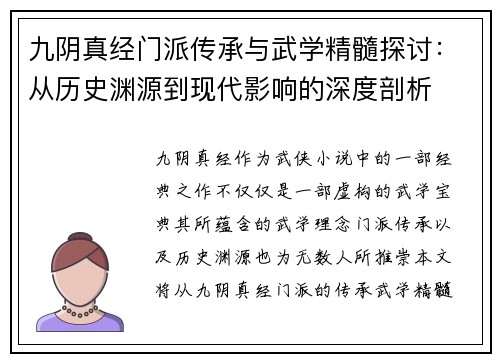 九阴真经门派传承与武学精髓探讨：从历史渊源到现代影响的深度剖析

九阴真经作为武侠小说中的一部经典之作不仅仅是一部虚构的武学宝典其所蕴含的武学理念门派传承以及历史渊源也为无数人所推崇本文将从九阴真经门派的传承武学精髓